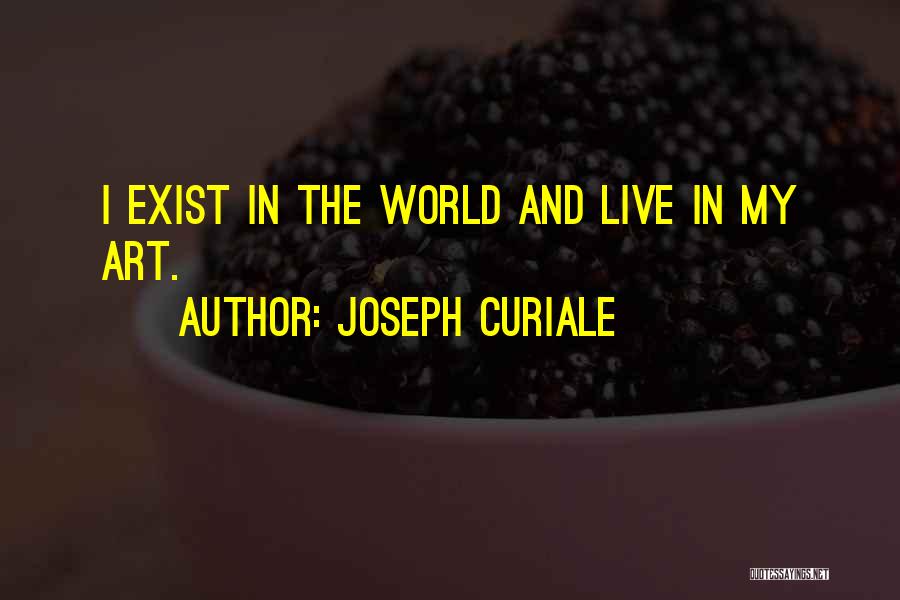 I EXIST IN THE WORLD AND LIVE IN MY ART.

AUTHOR: JOSEPH CURIALE

QUOTESSAYINGS.NET